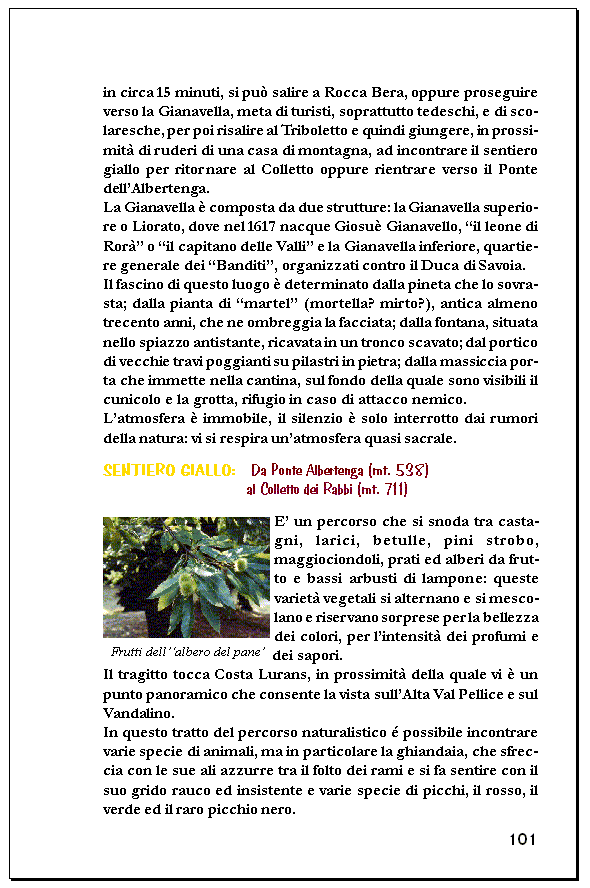 in circa 15 minuti, si può salire a Rocca Bera, oppure proseguire verso la Gianavella, meta di turisti, soprattutto tedeschi, e di scolaresche, per poi risalire al Triboletto e quindi giungere, in prossimità di ruderi di una casa di montagna, ad incontrare il sentiero giallo per ritornare al Colletto oppure rientrare verso il Ponte dell'Albertenga.
La Gianavella è composta da due strutture: la Gianavella superiore o Liorato, dove nel 1617 nacque Giosuè Gianavello, "il leone di Rorà" o "il capitano delle Valli" e la Gianavella inferiore, quartiere generale dei "Banditi", organizzati contro il Duca di Savoia.
Il fascino di questo luogo è determinato dalla pineta che lo sovrasta; dalla pianta di "martel" (mortella? mirto?), antica almeno trecento anni, che ne ombreggia la facciata; dalla fontana, situata nello spiazzo antistante, ricavata in un tronco scavato; dal portico di vecchie travi poggianti su pilastri in pietra; dalla massiccia porta che immette nella cantina, sul fondo della quale sono visibili il cunicolo e la grotta, rifugio in caso di attacco nemico.
L'atmosfera è immobile, il silenzio è solo interrotto dai rumori della natura: vi si respira un'atmosfera quasi sacrale.

SENTIERO GIALLO: Da Ponte Albertenga (mt. 538) al Colletto dei Rabbi (mt. 711)

Frutti dell' 'albero del pane'

E' un percorso che si snoda tra castagni, larici, betulle, pini strobo, maggiociondoli, prati ed alberi da frutto e bassi arbusti di lampone: queste varietà vegetali si alternano e si mescolano e riservano sorprese per la bellezza dei colori, per l'intensità dei profumi e dei sapori.
Il tragitto tocca Costa Lurans, in prossimità della quale vi è un punto panoramico che consente la vista sull'Alta Val Pellice e sul Vandalino.
In questo tratto del percorso naturalistico é possibile incontrare varie specie di animali, ma in particolare la ghiandaia, che sfreccia con le sue ali azzurre tra il folto dei rami e si fa sentire con il suo grido rauco ed insistente e varie specie di picchi, il rosso, il verde ed il raro picchio nero.

101